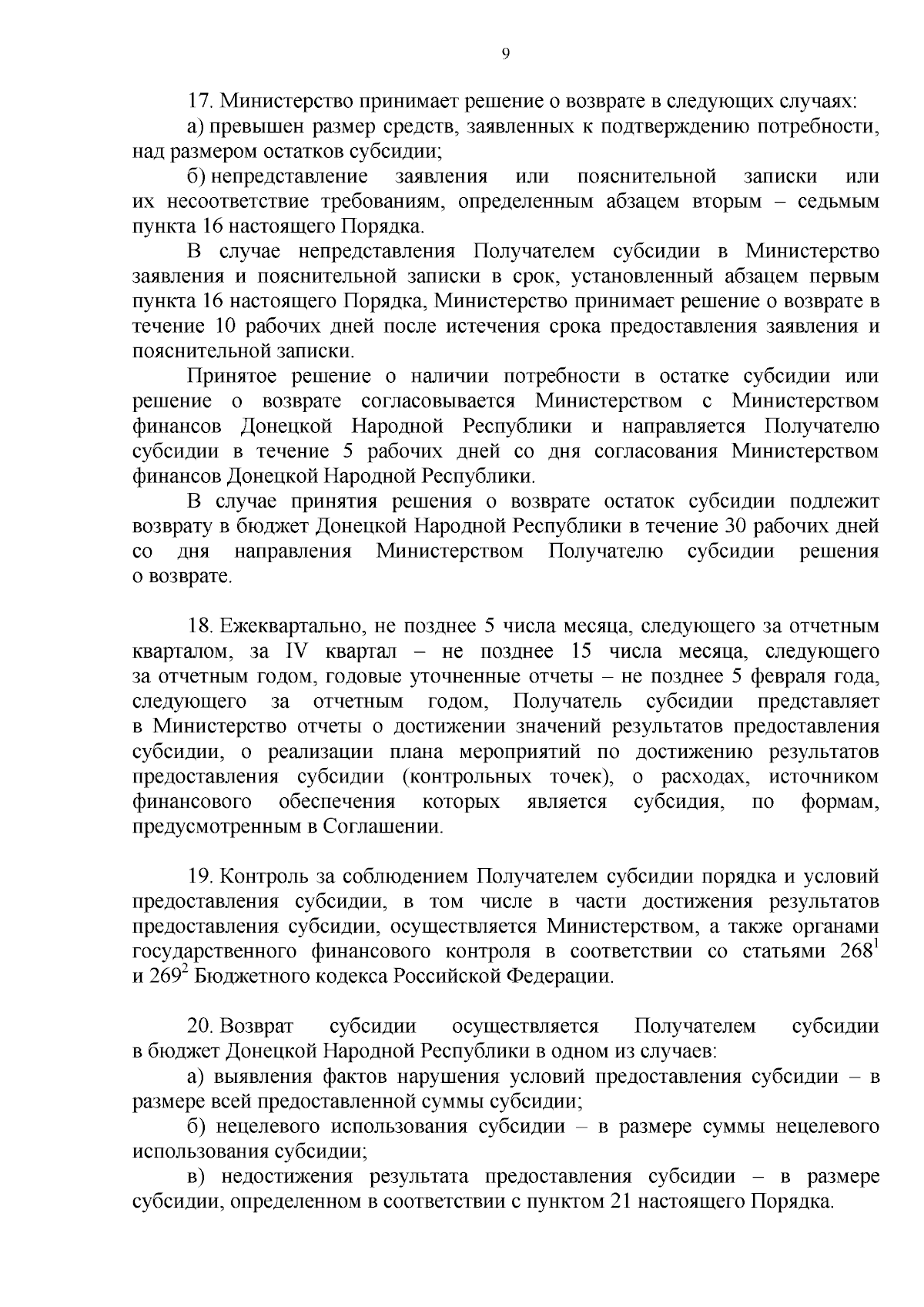 9

17. Министерство принимает решение о возврате в следующих случаях:

а) превышен размер средств, заявленных к подтверждению потребности, над размером остатков субсидии;

б) непредставление заявления или пояснительной записки или их несоответствие требованиям, определенным абзацем вторым – седьмым пункта 16 настоящего Порядка.

В случае непредставления Получателем субсидии в Министерство заявления и пояснительной записки в срок, установленный абзацем первым пункта 16 настоящего Порядка, Министерство принимает решение о возврате в течение 10 рабочих дней после истечения срока предоставления заявления и пояснительной записки.

Принятое решение о наличии потребности в остатке субсидии или решение о возврате согласовывается Министерством с Министерством финансов Донецкой Народной Республики и направляется Получателю субсидии в течение 5 рабочих дней со дня согласования Министерством финансов Донецкой Народной Республики.

В случае принятия решения о возврате остаток субсидии подлежит возврату в бюджет Донецкой Народной Республики в течение 30 рабочих дней со дня направления Министерством Получателю субсидии решения о возврате.

18. Ежеквартально, не позднее 5 числа месяца, следующего за отчетным кварталом, за IV квартал – не позднее 15 числа месяца, следующего за отчетным годом, годовые уточненные отчеты – не позднее 5 февраля года, следующего за отчетным годом, Получатель субсидии представляет в Министерство отчеты о достижении значений результатов предоставления субсидии, о реализации плана мероприятий по достижению результатов предоставления субсидии (контрольных точек), о расходах, источником финансового обеспечения которых является субсидия, по формам, предусмотренным в Соглашении.

19. Контроль за соблюдением Получателем субсидии порядка и условий предоставления субсидии, в том числе в части достижения результатов предоставления субсидии, осуществляется Министерством, а также органами государственного финансового контроля в соответствии со статьями $268^1$ и $269^2$ Бюджетного кодекса Российской Федерации.

20. Возврат субсидии осуществляется Получателем субсидии в бюджет Донецкой Народной Республики в одном из случаев:

а) выявления фактов нарушения условий предоставления субсидии – в размере всей предоставленной суммы субсидии;

б) нецелевого использования субсидии – в размере суммы нецелевого использования субсидии;

в) недостижения результата предоставления субсидии – в размере субсидии, определенном в соответствии с пунктом 21 настоящего Порядка.